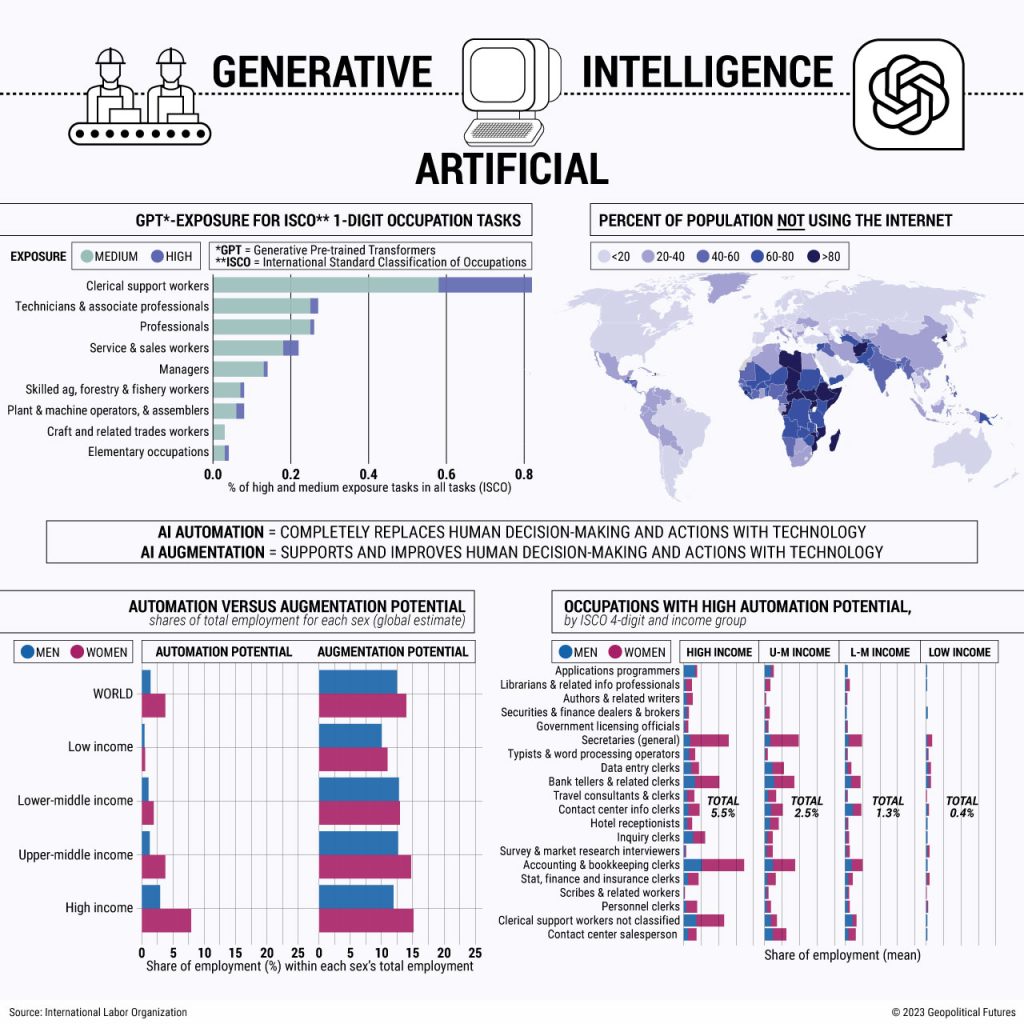 GENERATIVE INTELLIGENCE
ARTIFICIAL

GPT*-EXPOSURE FOR ISCO** 1-DIGIT OCCUPATION TASKS

EXPOSURE MEDIUM HIGH
*GPT = Generative Pre-trained Transformers
**ISCO = International Standard Classification of Occupations

Clerical support workers
Technicians & associate professionals
Professionals
Service & sales workers
Managers
Skilled ag, forestry & fishery workers
Plant & machine operators, & assemblers
Craft and related trades workers
Elementary occupations

0.0 0.2 0.4 0.6 0.8
% of high and medium exposure tasks in all tasks (ISCO)

PERCENT OF POPULATION NOT USING THE INTERNET

<20 20-40 40-60 60-80 >80

AI AUTOMATION = COMPLETELY REPLACES HUMAN DECISION-MAKING AND ACTIONS WITH TECHNOLOGY
AI AUGMENTATION = SUPPORTS AND IMPROVES HUMAN DECISION-MAKING AND ACTIONS WITH TECHNOLOGY

AUTOMATION VERSUS AUGMENTATION POTENTIAL
shares of total employment for each sex (global estimate)

MEN WOMEN
AUTOMATION POTENTIAL
AUGMENTATION POTENTIAL

WORLD
Low income
Lower-middle income
Upper-middle income
High income

0 5 10 15 20 25
0 5 10 15 20 25
Share of employment (%) within each sex's total employment

OCCUPATIONS WITH HIGH AUTOMATION POTENTIAL,
by ISCO 4-digit and income group

MEN WOMEN
HIGH INCOME
U-M INCOME
L-M INCOME
LOW INCOME

Applications programmers
Librarians & related info professionals
Authors & related writers
Securities & finance dealers & brokers
Government licensing officials
Secretaries (general)
Typists & word processing operators
Data entry clerks
Bank tellers & related clerks
Travel consultants & clerks
Contact center info clerks
Hotel receptionists
Inquiry clerks
Survey & market research interviewers
Accounting & bookkeeping clerks
Stat, finance and insurance clerks
Scribes & related workers
Personnel clerks
Clerical support workers not classified
Contact center salesperson

TOTAL 5.5%
TOTAL 2.5%
TOTAL 1.3%
TOTAL 0.4%

Share of employment (mean)

Source: International Labor Organization
© 2023 Geopolitical Futures